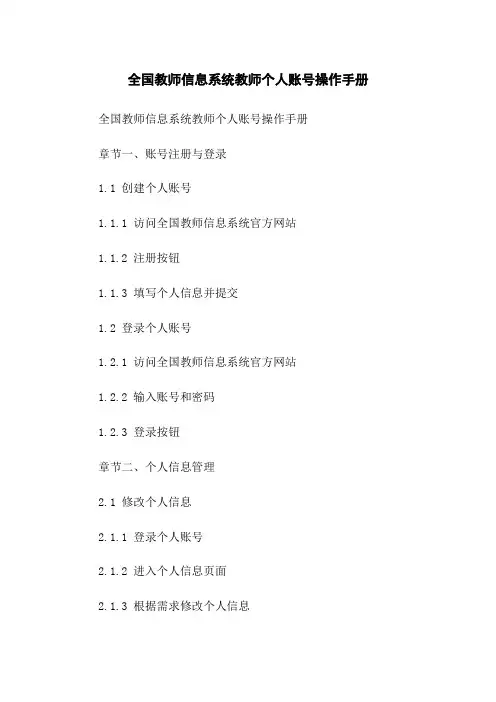 全国教师信息系统教师个人账号操作手册

全国教师信息系统教师个人账号操作手册

章节一、账号注册与登录

1.1 创建个人账号

1.1.1 访问全国教师信息系统官方网站

1.1.2 注册按钮

1.1.3 填写个人信息并提交

1.2 登录个人账号

1.2.1 访问全国教师信息系统官方网站

1.2.2 输入账号和密码

1.2.3 登录按钮

章节二、个人信息管理

2.1 修改个人信息

2.1.1 登录个人账号

2.1.2 进入个人信息页面

2.1.3 根据需求修改个人信息